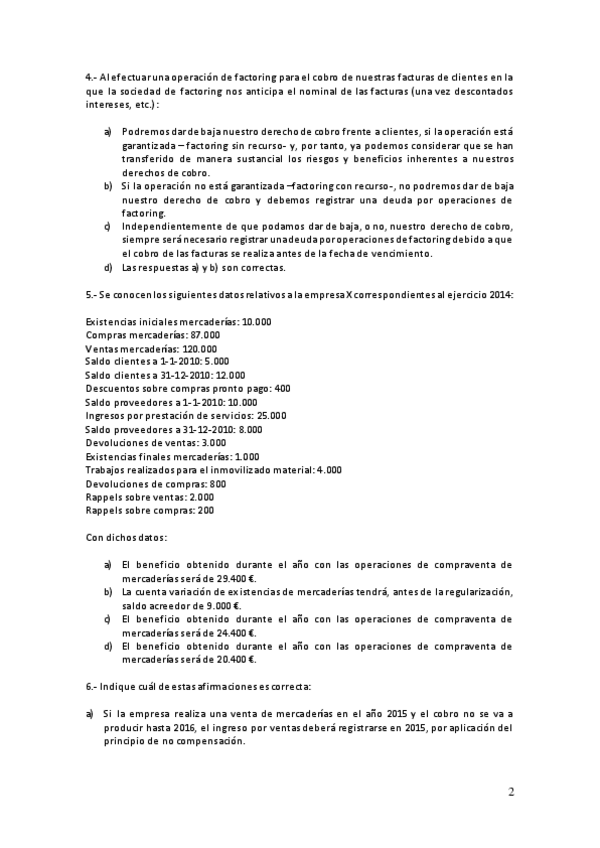 4.- Al efectuar una operación de factoring para el cobro de nuestras facturas de clientes en la que la sociedad de factoring nos anticipa el nominal de las facturas (una vez descontados intereses, etc.):

a) Podremos dar de baja nuestro derecho de cobro frente a clientes, si la operación está garantizada – factoring sin recurso- y, por tanto, ya podemos considerar que se han transferido de manera sustancial los riesgos y beneficios inherentes a nuestros derechos de cobro.
b) Si la operación no está garantizada –factoring con recurso-, no podremos dar de baja nuestro derecho de cobro y debemos registrar una deuda por operaciones de factoring.
c) Independientemente de que podamos dar de baja, o no, nuestro derecho de cobro, siempre será necesario registrar una deuda por operaciones de factoring debido a que el cobro de las facturas se realiza antes de la fecha de vencimiento.
d) Las respuestas a) y b) son correctas.

5.- Se conocen los siguientes datos relativos a la empresa X correspondientes al ejercicio 2014:

Existencias iniciales mercaderías: 10.000
Compras mercaderías: 87.000
Ventas mercaderías: 120.000
Saldo clientes a 1-1-2010: 5.000
Saldo clientes a 31-12-2010: 12.000
Descuentos sobre compras pronto pago: 400
Saldo proveedores a 1-1-2010: 10.000
Ingresos por prestación de servicios: 25.000
Saldo proveedores a 31-12-2010: 8.000
Devoluciones de ventas: 3.000
Existencias finales mercaderías: 1.000
Trabajos realizados para el inmovilizado material: 4.000
Devoluciones de compras: 800
Rappels sobre ventas: 2.000
Rappels sobre compras: 200

Con dichos datos:

a) El beneficio obtenido durante el año con las operaciones de compraventa de mercaderías será de 29.400 €.
b) La cuenta variación de existencias de mercaderías tendrá, antes de la regularización, saldo acreedor de 9.000 €.
c) El beneficio obtenido durante el año con las operaciones de compraventa de mercaderías será de 24.400 €.
d) El beneficio obtenido durante el año con las operaciones de compraventa de mercaderías será de 20.400 €.

6.- Indique cuál de estas afirmaciones es correcta:

a) Si la empresa realiza una venta de mercaderías en el año 2015 y el cobro no se va a producir hasta 2016, el ingreso por ventas deberá registrarse en 2015, por aplicación del principio de no compensación.

2